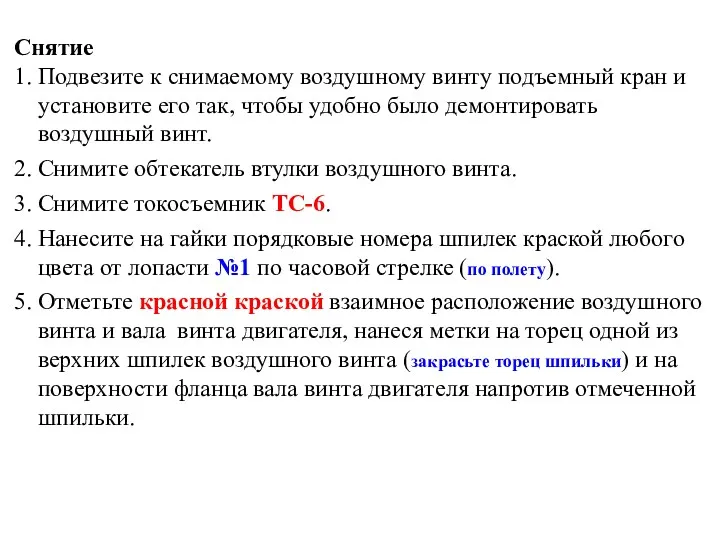 Снятие

1. Подвезите к снимаемому воздушному винту подъемный кран и установите его так, чтобы удобно было демонтировать воздушный винт.

2. Снимите обтекатель втулки воздушного винта.

3. Снимите токосъемник ТС-6.

4. Нанесите на гайки порядковые номера шпилек краской любого цвета от лопасти №1 по часовой стрелке (по полету).

5. Отметьте красной краской взаимное расположение воздушного винта и вала винта двигателя, нанеся метки на торец одной из верхних шпилек воздушного винта (закрасьте торец шпильки) и на поверхности фланца вала винта двигателя напротив отмеченной шпильки.